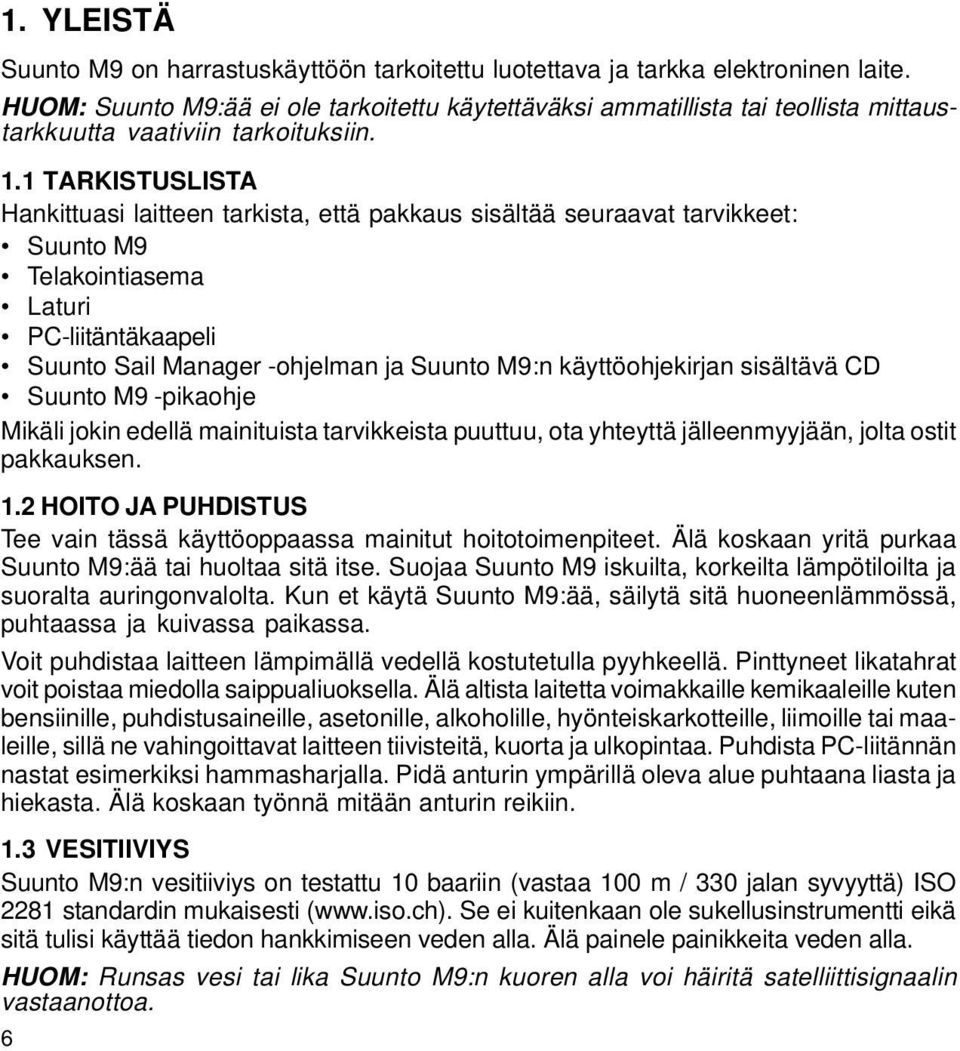 1. YLEISTÄ

Suunto M9 on harrastuskäyttöön tarkoitettu luotettava ja tarkka elektroninen laite.

HUOM: Suunto M9:ää ei ole tarkoitettu käytettäväksi ammatillista tai teollista mittaustarkkuutta vaativiin tarkoituksiin.

1.1 TARKISTUSLISTA

Hankittuasi laitteen tarkista, että pakkaus sisältää seuraavat tarvikkeet:
• Suunto M9
• Telakointiasema
• Laturi
• PC-liitäntäkaapeli
• Suunto Sail Manager -ohjelman ja Suunto M9:n käyttöohjekirjan sisältävä CD
• Suunto M9 -pikaohje

Mikäli jokin edellä mainituista tarvikkeista puuttuu, ota yhteyttä jälleenmyyjään, jolta ostit pakkauksen.

1.2 HOITO JA PUHDISTUS

Tee vain tässä käyttöoppaassa mainitut hoitotoimenpiteet. Älä koskaan yritä purkaa Suunto M9:ää tai huoltaa sitä itse. Suojaa Suunto M9 iskuilta, korkeilta lämpötiloilta ja suoralta auringonvalolta. Kun et käytä Suunto M9:ää, säilytä sitä huoneenlämmössä, puhtaassa ja kuivassa paikassa.

Voit puhdistaa laitteen lämpimällä vedellä kostutetulla pyyhkeellä. Pinttyneet likatahrat voit poistaa miedolla saippualiuoksella. Älä altista laitetta voimakkaille kemikaaleille kuten bensiinille, puhdistusaineille, asetonille, alkoholille, hyönteiskarkotteille, liimoille tai maaleille, sillä ne vahingoittavat laitteen tiivisteitä, kuorta ja ulkopintaa. Puhdista PC-liitännän nastat esimerkiksi hammasharjalla. Pidä anturin ympärillä oleva alue puhtaana liasta ja hiekasta. Älä koskaan työnnä mitään anturin reikiin.

1.3 VESITIIVIYS

Suunto M9:n vesitiiviys on testattu 10 baariin (vastaa 100 m / 330 jalan syvyyttä) ISO 2281 standardin mukaisesti (www.iso.ch). Se ei kuitenkaan ole sukellusinstrumentti eikä sitä tulisi käyttää tiedon hankkimiseen veden alla. Älä painele painikkeita veden alla.

HUOM: Runsas vesi tai lika Suunto M9:n kuoren alla voi häiritä satelliittisignaalin vastaanottoa.

6